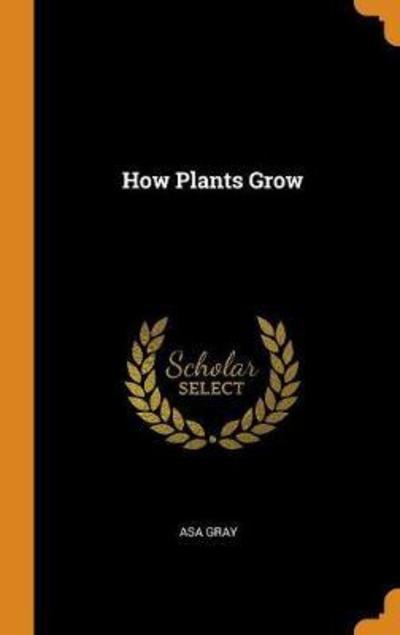 How Plants Grow

Scholar
SELECT

ASA GRAY